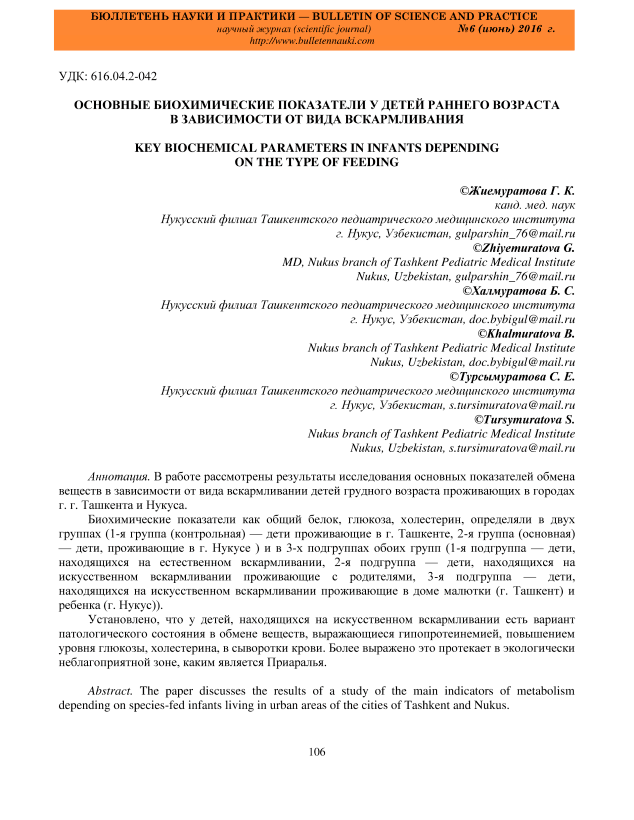 БЮЛЛЕТЕНЬ НАУКИ И ПРАКТИКИ — BULLETIN OF SCIENCE AND PRACTICE
научный журнал (scientific journal) №6 (июнь) 2016 г.
http://www.bulletennauki.com

УДК: 616.04.2-042

ОСНОВНЫЕ БИОХИМИЧЕСКИЕ ПОКАЗАТЕЛИ У ДЕТЕЙ РАННЕГО ВОЗРАСТА В ЗАВИСИМОСТИ ОТ ВИДА ВСКАРМЛИВАНИЯ

KEY BIOCHEMICAL PARAMETERS IN INFANTS DEPENDING ON THE TYPE OF FEEDING

©Жиемуратова Г. К.
канд. мед. наук
Нукусский филиал Ташкентского педиатрического медицинского института
г. Нукус, Узбекистан, gulparshin_76@mail.ru
©Zhiyemuratova G.
MD, Nukus branch of Tashkent Pediatric Medical Institute
Nukus, Uzbekistan, gulparshin_76@mail.ru
©Халмуратова Б. С.
Нукусский филиал Ташкентского педиатрического медицинского института
г. Нукус, Узбекистан, doc.bybigul@mail.ru
©Khalmuratova B.
Nukus branch of Tashkent Pediatric Medical Institute
Nukus, Uzbekistan, doc.bybigul@mail.ru
©Турсымуратова С. Е.
Нукусский филиал Ташкентского педиатрического медицинского института
г. Нукус, Узбекистан, s.tursimuratova@mail.ru
©Tursymuratova S.
Nukus branch of Tashkent Pediatric Medical Institute
Nukus, Uzbekistan, s.tursimuratova@mail.ru

Аннотация. В работе рассмотрены результаты исследования основных показателей обмена веществ в зависимости от вида вскармливании детей грудного возраста проживающих в городах г. г. Ташкента и Нукуса.

Биохимические показатели как общий белок, глюкоза, холестерин, определяли в двух группах (1-я группа (контрольная) — дети проживающие в г. Ташкенте, 2-я группа (основная) — дети, проживающие в г. Нукусе ) и в 3-х подгруппах обоих групп (1-я подгруппа — дети, находящихся на естественном вскармливании, 2-я подгруппа — дети, находящихся на искусственном вскармливании проживающие с родителями, 3-я подгруппа — дети, находящихся на искусственном вскармливании проживающие в доме малютки (г. Ташкент) и ребенка (г. Нукус)).

Установлено, что у детей, находящихся на искусственном вскармливании есть вариант патологического состояния в обмене веществ, выражающиеся гипопротеинемией, повышением уровня глюкозы, холестерина, в сыворотки крови. Более выражено это протекает в экологически неблагоприятной зоне, каким является Приаралья.

Abstract. The paper discusses the results of a study of the main indicators of metabolism depending on species-fed infants living in urban areas of the cities of Tashkent and Nukus.

106